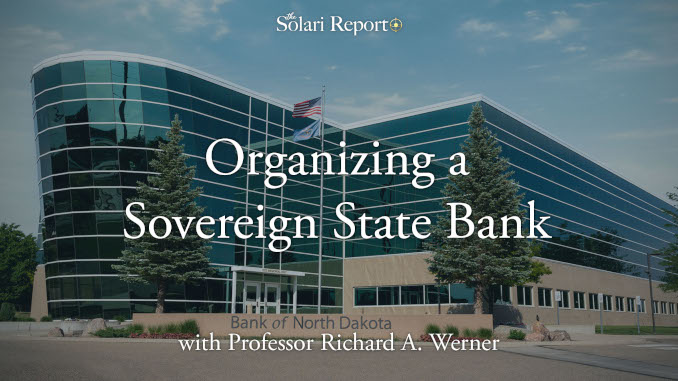 the Solari Report

Organizing a Sovereign State Bank

Bank of North Dakota

with Professor Richard A. Werner